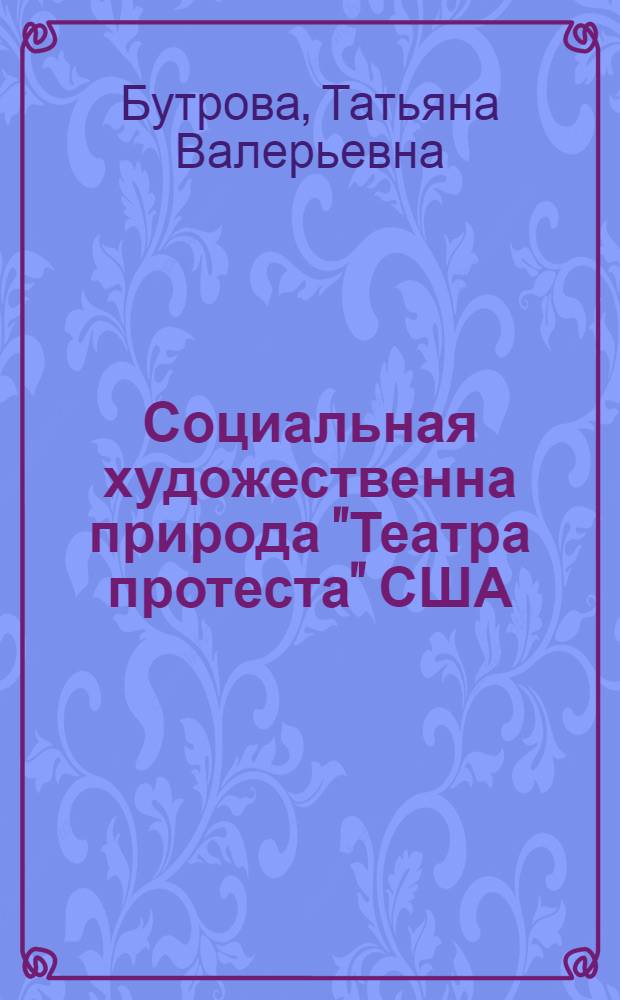 Бутрова, Татьяна Валерьевна

Социальная художественна природа "Театра протеста" США